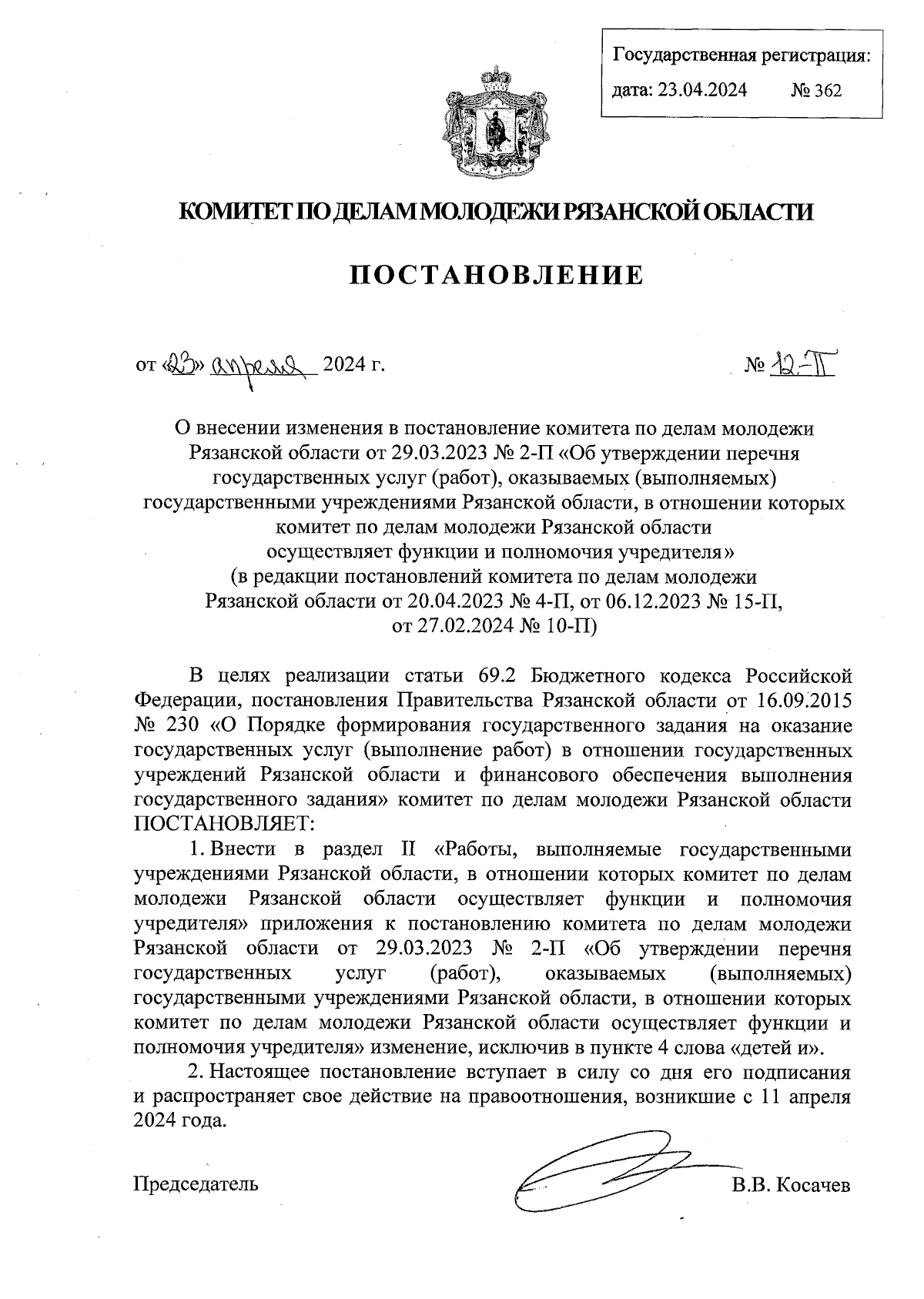 Государственная регистрация:
дата: 23.04.2024 № 362

КОМИТЕТ ПО ДЕЛАМ МОЛОДЕЖИ РЯЗАНСКОЙ ОБЛАСТИ

ПОСТАНОВЛЕНИЕ

от «23» апреля 2024 г. № 12-П

О внесении изменения в постановление комитета по делам молодежи Рязанской области от 29.03.2023 № 2-П «Об утверждении перечня государственных услуг (работ), оказываемых (выполняемых) государственными учреждениями Рязанской области, в отношении которых комитет по делам молодежи Рязанской области осуществляет функции и полномочия учредителя» (в редакции постановлений комитета по делам молодежи Рязанской области от 20.04.2023 № 4-П, от 06.12.2023 № 15-П, от 27.02.2024 № 10-П)

В целях реализации статьи 69.2 Бюджетного кодекса Российской Федерации, постановления Правительства Рязанской области от 16.09.2015 № 230 «О Порядке формирования государственного задания на оказание государственных услуг (выполнение работ) в отношении государственных учреждений Рязанской области и финансового обеспечения выполнения государственного задания» комитет по делам молодежи Рязанской области ПОСТАНОВЛЯЕТ:

1. Внести в раздел II «Работы, выполняемые государственными учреждениями Рязанской области, в отношении которых комитет по делам молодежи Рязанской области осуществляет функции и полномочия учредителя» приложения к постановлению комитета по делам молодежи Рязанской области от 29.03.2023 № 2-П «Об утверждении перечня государственных услуг (работ), оказываемых (выполняемых) государственными учреждениями Рязанской области, в отношении которых комитет по делам молодежи Рязанской области осуществляет функции и полномочия учредителя» изменение, исключив в пункте 4 слова «детей и».

2. Настоящее постановление вступает в силу со дня его подписания и распространяет свое действие на правоотношения, возникшие с 11 апреля 2024 года.

Председатель В.В. Косачев